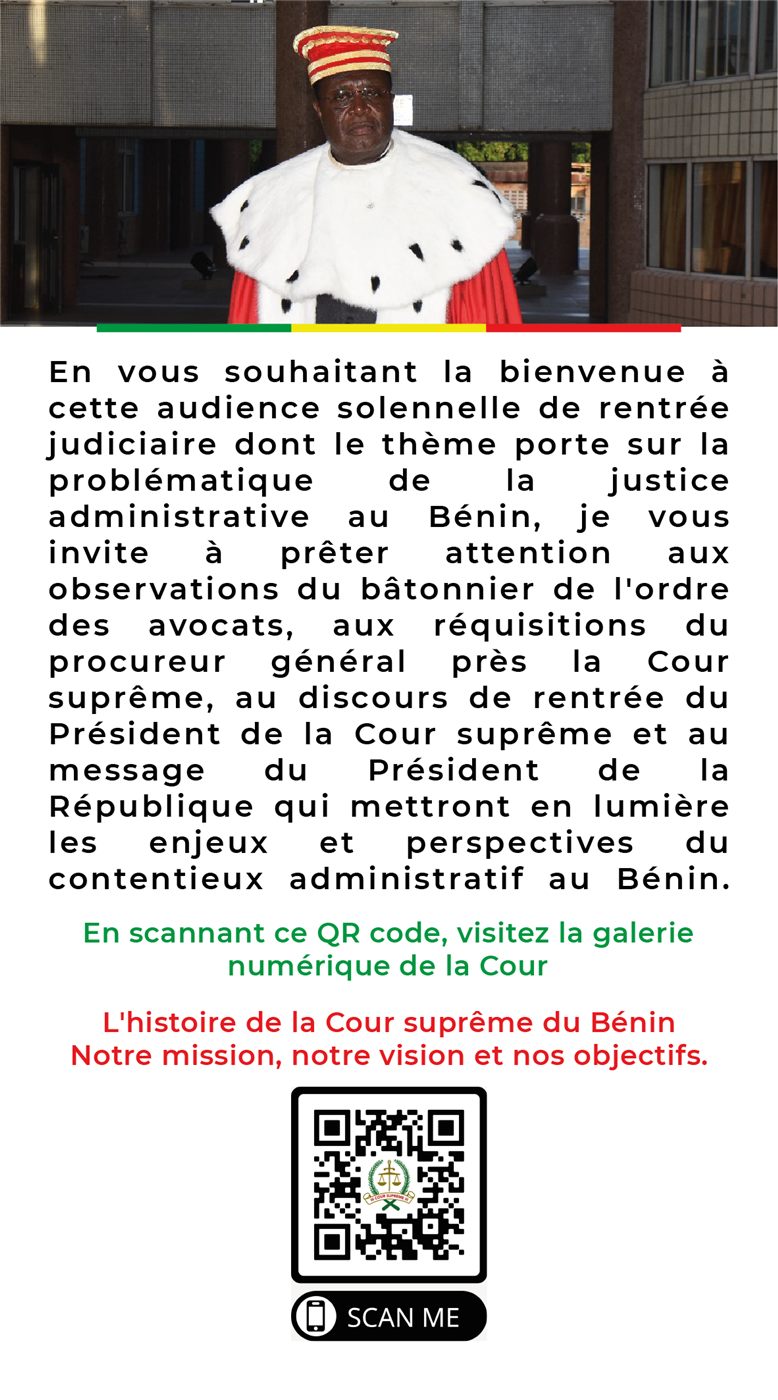 En vous souhaitant la bienvenue à cette audience solennelle de rentrée judiciaire dont le thème porte sur la problématique de la justice administrative au Bénin, je vous invite à prêter attention aux observations du bâtonnier de l'ordre des avocats, aux réquisitions du procureur général près la Cour suprême, au discours de rentrée du Président de la Cour suprême et au message du Président de la République qui mettront en lumière les enjeux et perspectives du contentieux administratif au Bénin.

En scannant ce QR code, visitez la galerie numérique de la Cour

L'histoire de la Cour suprême du Bénin
Notre mission, notre vision et nos objectifs.

COUR SUPRÊME

SCAN ME